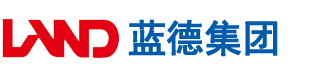 LAND 蓝德集团